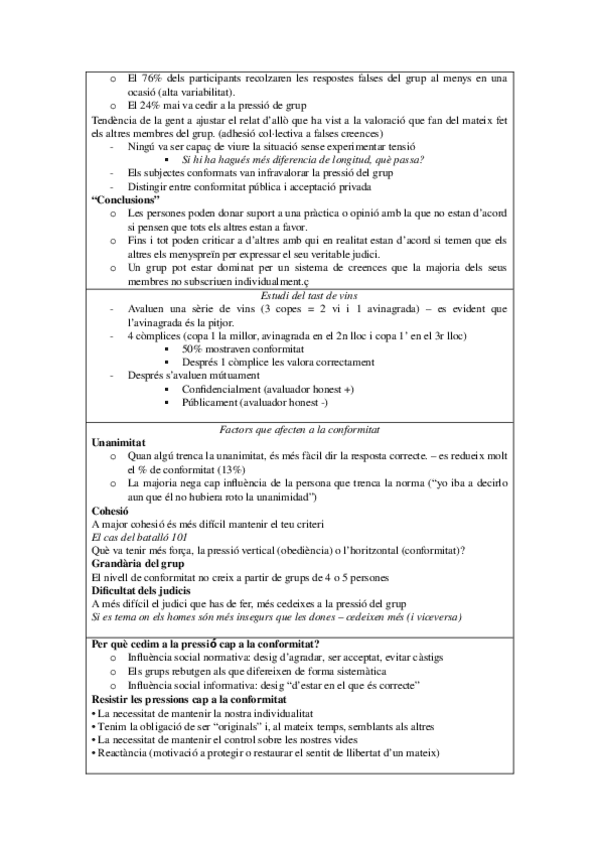 o El 76% dels participants recolzaren les respostes falses del grup al menys en una ocasió (alta variabilitat).
o El 24% mai va cedir a la pressió de grup
Tendència de la gent a ajustar el relat d'allò que ha vist a la valoració que fan del mateix fet els altres membres del grup. (adhesió col·lectiva a falses creences)
- Ningú va ser capaç de viure la situació sense experimentar tensió
▪ Si hi ha hagués més diferencia de longitud, què passa?
- Els subjectes conformats van infravalorar la pressió del grup
- Distingir entre conformitat pública i acceptació privada
"Conclusions"
o Les persones poden donar suport a una pràctica o opinió amb la que no estan d'acord si pensen que tots els altres estan a favor.
o Fins i tot poden criticar a d'altres amb qui en realitat estan d'acord si temen que els altres els menyspreïn per expressar el seu veritable judici.
o Un grup pot estar dominat per un sistema de creences que la majoria dels seus membres no subscriuen individualment.ç

Estudi del tast de vins
- Avaluen una sèrie de vins (3 copes = 2 vi i 1 avinagrada) – es evident que l'avinagrada és la pitjor.
- 4 còmplices (copa 1 la millor, avinagrada en el 2n lloc i copa 1' en el 3r lloc)
▪ 50% mostraven conformitat
▪ Després 1 còmplice les valora correctament
- Després s'avaluen mútuament
▪ Confidencialment (avaluador honest +)
▪ Públicament (avaluador honest -)

Factors que afecten a la conformitat
Unanimitat
o Quan algú trenca la unanimitat, és més fàcil dir la resposta correcte. – es redueix molt el % de conformitat (13%)
o La majoria nega cap influència de la persona que trenca la norma ("yo iba a decirlo aun que él no hubiera roto la unanimidad")
Cohesió
A major cohesió és més difícil mantenir el teu criteri
El cas del batalló 101
Què va tenir més força, la pressió vertical (obediència) o l'horitzontal (conformitat)?
Grandària del grup
El nivell de conformitat no creix a partir de grups de 4 o 5 persones
Dificultat dels judicis
A més difícil el judici que has de fer, més cedeixes a la pressió del grup
Si es tema on els homes són més insegurs que les dones – cedeixen més (i viceversa)

Per què cedim a la pressió cap a la conformitat?
o Influència social normativa: desig d'agradar, ser acceptat, evitar càstigs
o Els grups rebutgen als que difereixen de forma sistemàtica
o Influència social informativa: desig "d'estar en el que és correcte"
Resistir les pressions cap a la conformitat
• La necessitat de mantenir la nostra individualitat
• Tenim la obligació de ser "originals" i, al mateix temps, semblants als altres
• La necessitat de mantenir el control sobre les nostres vides
• Reactància (motivació a protegir o restaurar el sentit de llibertat d'un mateix)